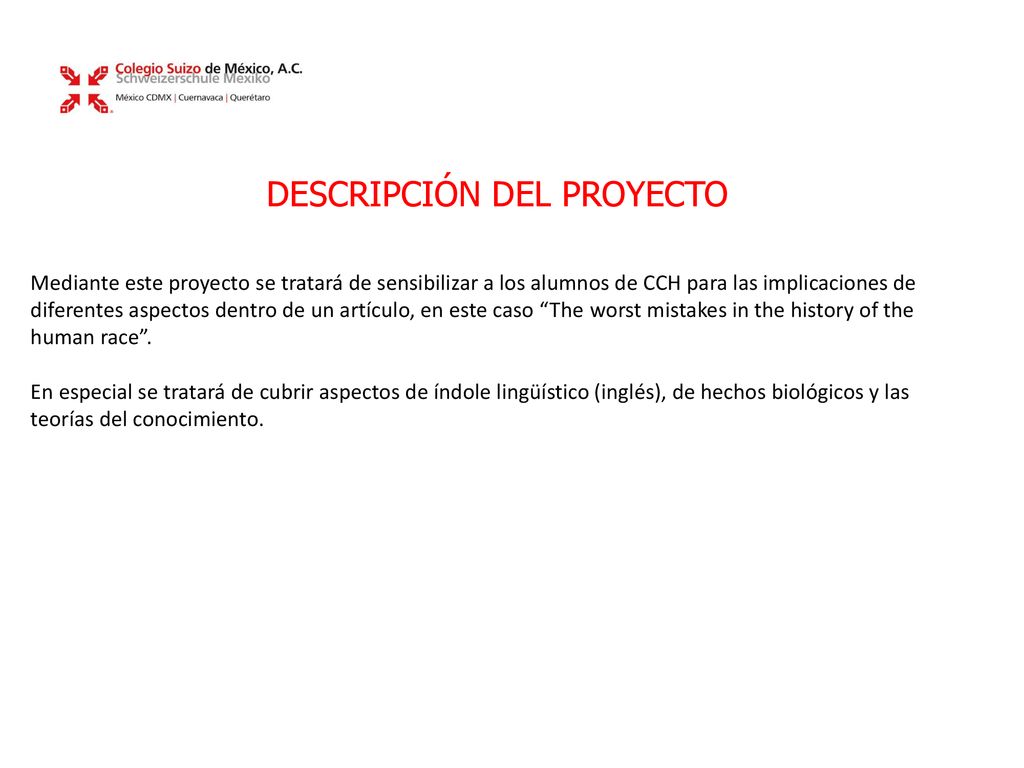 Colegio Suizo de México, A.C.
Schweizerschule Mexiko
México CDMX | Cuernavaca | Querétaro

DESCRIPCIÓN DEL PROYECTO

Mediante este proyecto se tratará de sensibilizar a los alumnos de CCH para las implicaciones de diferentes aspectos dentro de un artículo, en este caso “The worst mistakes in the history of the human race”.

En especial se tratará de cubrir aspectos de índole lingüístico (inglés), de hechos biológicos y las teorías del conocimiento.